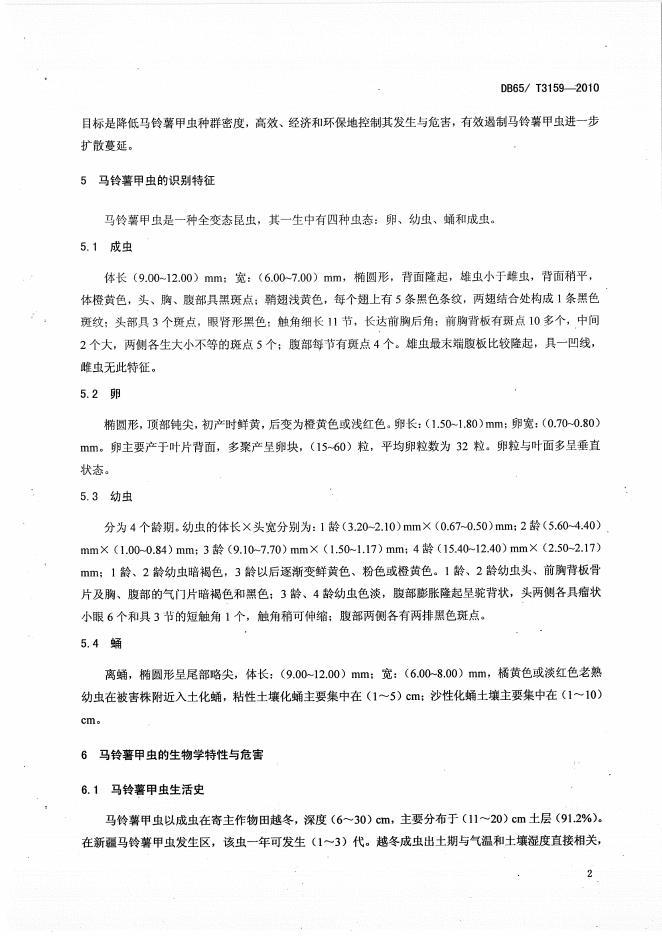 DB65/ T3159—2010

目标是降低马铃薯甲虫种群密度，高效、经济和环保地控制其发生与危害，有效遏制马铃薯甲虫进一步扩散蔓延。

5 马铃薯甲虫的识别特征

马铃薯甲虫是一种全变态昆虫，其一生中有四种虫态：卵、幼虫、蛹和成虫。

5.1 成虫

体长（9.00~12.00）mm；宽：（6.00~7.00）mm，椭圆形，背面隆起，雄虫小于雌虫，背面稍平，体橙黄色，头、胸、腹部具黑斑点；鞘翅浅黄色，每个翅上有5条黑色条纹，两翅结合处构成1条黑色斑纹；头部具3个斑点，眼肾形黑色；触角细长11节，长达前胸后角；前胸背板有斑点10多个，中间2个大，两侧各生大小不等的斑点5个；腹部每节有斑点4个。雄虫最末端腹板比较隆起，具一凹线，雌虫无此特征。

5.2 卵

椭圆形，顶部钝尖，初产时鲜黄，后变为橙黄色或浅红色。卵长：（1.50~1.80）mm；卵宽：（0.70~0.80）mm。卵主要产于叶片背面，多聚产呈卵块，（15~60）粒，平均卵粒数为32粒。卵粒与叶面多呈垂直状态。

5.3 幼虫

分为4个龄期。幼虫的体长×头宽分别为：1龄（3.20~2.10）mm×（0.67~0.50）mm；2龄（5.60~4.40）mm×（1.00~0.84）mm；3龄（9.10~7.70）mm×（1.50~1.17）mm；4龄（15.40~12.40）mm×（2.50~2.17）mm；1龄、2龄幼虫暗褐色，3龄以后逐渐变鲜黄色、粉色或橙黄色。1龄、2龄幼虫头、前胸背板骨片及胸、腹部的气门片暗褐色和黑色；3龄、4龄幼虫色淡，腹部膨胀隆起呈驼背状，头两侧各具瘤状小眼6个和具3节的短触角1个，触角稍可伸缩；腹部两侧各有两排黑色斑点。

5.4 蛹

离蛹，椭圆形呈尾部略尖，体长：（9.00~12.00）mm；宽：（6.00~8.00）mm，橘黄色或淡红色老熟幼虫在被害株附近入土化蛹，粘性土壤化蛹主要集中在（1~5）cm；沙性化蛹土壤主要集中在（1~10）cm。

6 马铃薯甲虫的生物学特性与危害

6.1 马铃薯甲虫生活史

马铃薯甲虫以成虫在寄主作物田越冬，深度（6~30）cm，主要分布于（11~20）cm土层（91.2%）。在新疆马铃薯甲虫发生区，该虫一年可发生（1~3）代。越冬成虫出土期与气温和土壤湿度直接相关，

2